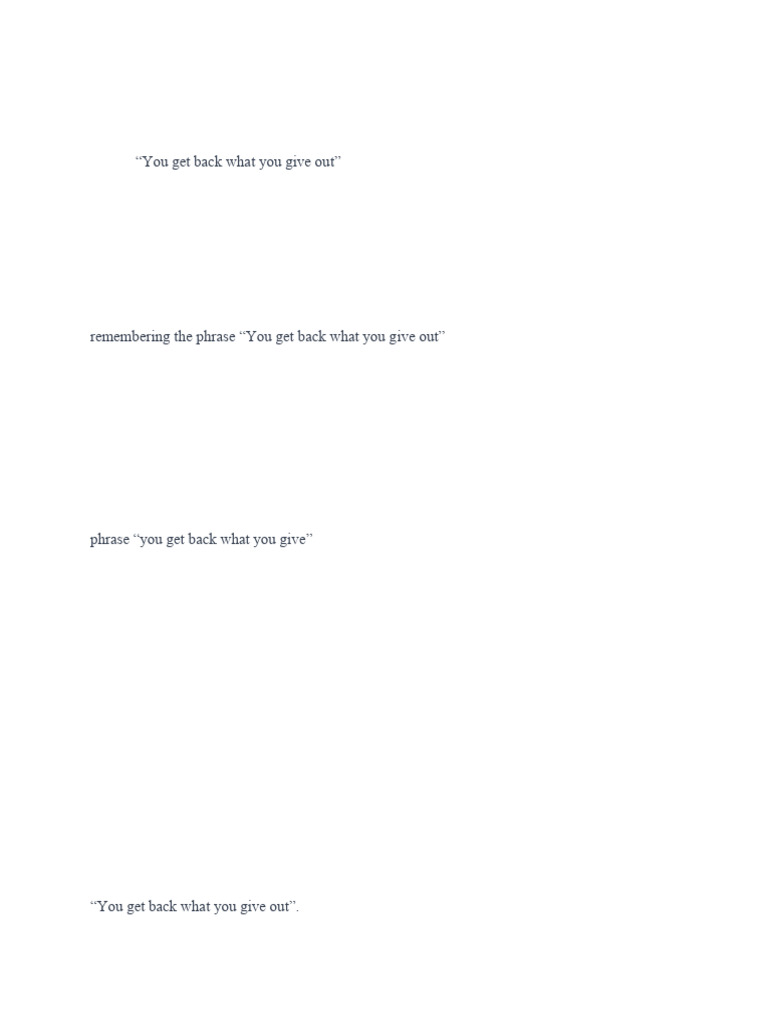 “You get back what you give out”

remembering the phrase “You get back what you give out”

phrase “you get back what you give”

“You get back what you give out”.